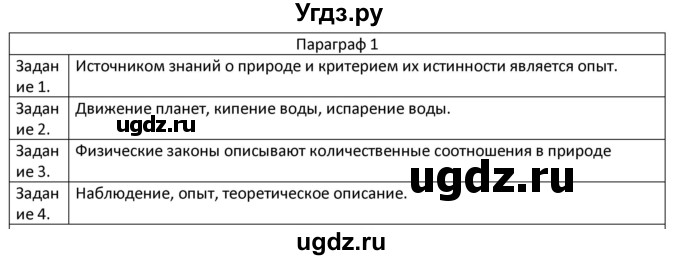 Угдз.ру

| Параграф 1 | |
|---|---|
| Задание 1. | Источником знаний о природе и критерием их истинности является опыт. |
| Задание 2. | Движение планет, кипение воды, испарение воды. |
| Задание 3. | Физические законы описывают количественные соотношения в природе |
| Задание 4. | Наблюдение, опыт, теоретическое описание. |

ugdz.ru

ugdz.ru

ugdz.ru